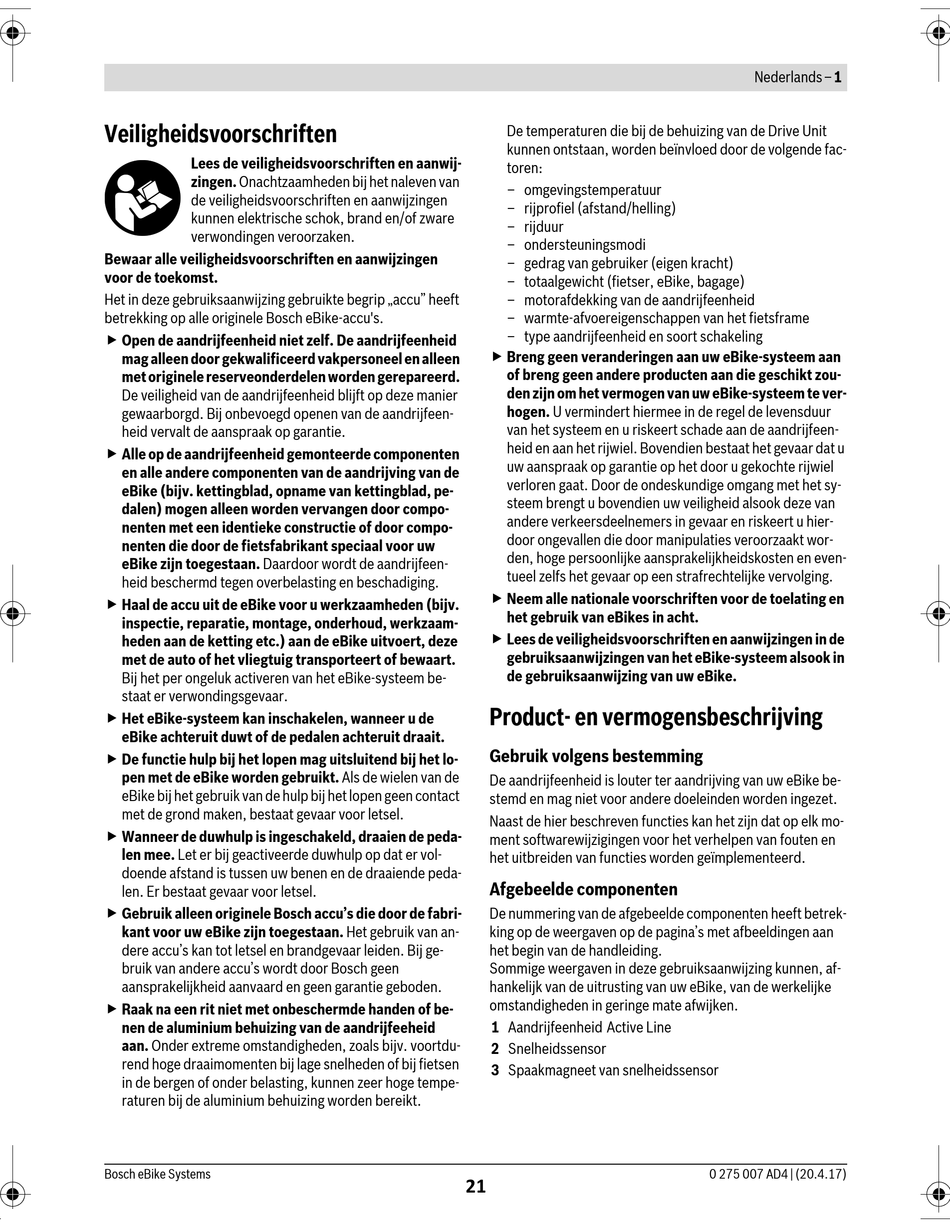 Nederlands – 1

Veiligheidsvoorschriften

Lees de veiligheidsvoorschriften en aanwijzingen. Onachtzaamheden bij het naleven van de veiligheidsvoorschriften en aanwijzingen kunnen elektrische schok, brand en/of zware verwondingen veroorzaken.

Bewaar alle veiligheidsvoorschriften en aanwijzingen voor de toekomst.

Het in deze gebruiksaanwijzing gebruikte begrip „accu" heeft betrekking op alle originele Bosch eBike-accu's.

▶ Open de aandrijfeenheid niet zelf. De aandrijfeenheid mag alleen door gekwalificeerd vakpersoneel en alleen met originele reserveonderdelen worden gerepareerd. De veiligheid van de aandrijfeenheid blijft op deze manier gewaarborgd. Bij onbevoegd openen van de aandrijfeenheid vervalt de aanspraak op garantie.

▶ Alle op de aandrijfeenheid gemonteerde componenten en alle andere componenten van de aandrijving van de eBike (bijv. kettingblad, opname van kettingblad, pedalen) mogen alleen worden vervangen door componenten met een identieke constructie of door componenten die door de fietsfabrikant speciaal voor uw eBike zijn toegestaan. Daardoor wordt de aandrijfeenheid beschermd tegen overbelasting en beschadiging.

▶ Haal de accu uit de eBike voor u werkzaamheden (bijv. inspectie, reparatie, montage, onderhoud, werkzaamheden aan de ketting etc.) aan de eBike uitvoert, deze met de auto of het vliegtuig transporteert of bewaart. Bij het per ongeluk activeren van het eBike-systeem bestaat er verwondingsgevaar.

▶ Het eBike-systeem kan inschakelen, wanneer u de eBike achteruit duwt of de pedalen achteruit draait.

▶ De functie hulp bij het lopen mag uitsluitend bij het lopen met de eBike worden gebruikt. Als de wielen van de eBike bij het gebruik van de hulp bij het lopen geen contact met de grond maken, bestaat gevaar voor letsel.

▶ Wanneer de duwhulp is ingeschakeld, draaien de pedalen mee. Let er bij geactiveerde duwhulp op dat er voldoende afstand is tussen uw benen en de draaiende pedalen. Er bestaat gevaar voor letsel.

▶ Gebruik alleen originele Bosch accu's die door de fabrikant voor uw eBike zijn toegestaan. Het gebruik van andere accu's kan tot letsel en brandgevaar leiden. Bij gebruik van andere accu's wordt door Bosch geen aansprakelijkheid aanvaard en geen garantie geboden.

▶ Raak na een rit niet met onbeschermde handen of benen de aluminium behuizing van de aandrijfeeheid aan. Onder extreme omstandigheden, zoals bijv. voortdurend hoge draaimomenten bij lage snelheden of bij fietsen in de bergen of onder belasting, kunnen zeer hoge temperaturen bij de aluminium behuizing worden bereikt.

De temperaturen die bij de behuizing van de Drive Unit kunnen ontstaan, worden beïnvloed door de volgende factoren:
– omgevingstemperatuur
– rijprofiel (afstand/helling)
– rijduur
– ondersteuningsmodi
– gedrag van gebruiker (eigen kracht)
– totaalgewicht (fietser, eBike, bagage)
– motorafdekking van de aandrijfeenheid
– warmte-afvoereigenschappen van het fietsframe
– type aandrijfeenheid en soort schakeling

▶ Breng geen veranderingen aan uw eBike-systeem aan of breng geen andere producten aan die geschikt zouden zijn om het vermogen van uw eBike-systeem te verhogen. U vermindert hiermee in de regel de levensduur van het systeem en u riskeert schade aan de aandrijfeenheid en aan het rijwiel. Bovendien bestaat het gevaar dat u uw aanspraak op garantie op het door u gekochte rijwiel verloren gaat. Door de ondeskundige omgang met het systeem brengt u bovendien uw veiligheid alsook deze van andere verkeersdeelnemers in gevaar en riskeert u hierdoor ongevallen die door manipulaties veroorzaakt worden, hoge persoonlijke aansprakelijkheidskosten en eventueel zelfs het gevaar op een strafrechtelijke vervolging.

▶ Neem alle nationale voorschriften voor de toelating en het gebruik van eBikes in acht.

▶ Lees de veiligheidsvoorschriften en aanwijzingen in de gebruiksaanwijzingen van het eBike-systeem alsook in de gebruiksaanwijzing van uw eBike.

Product- en vermogensbeschrijving

Gebruik volgens bestemming

De aandrijfeenheid is louter ter aandrijving van uw eBike bestemd en mag niet voor andere doeleinden worden ingezet.

Naast de hier beschreven functies kan het zijn dat op elk moment softwarewijzigingen voor het verhelpen van fouten en het uitbreiden van functies worden geïmplementeerd.

Afgebeelde componenten

De nummering van de afgebeelde componenten heeft betrekking op de weergaven op de pagina's met afbeeldingen aan het begin van de handleiding.
Sommige weergaven in deze gebruiksaanwijzing kunnen, afhankelijk van de uitrusting van uw eBike, van de werkelijke omstandigheden in geringe mate afwijken.

1 Aandrijfeenheid Active Line
2 Snelheidssensor
3 Spaakmagneet van snelheidssensor

Bosch eBike Systems
21
0 275 007 AD4 | (20.4.17)